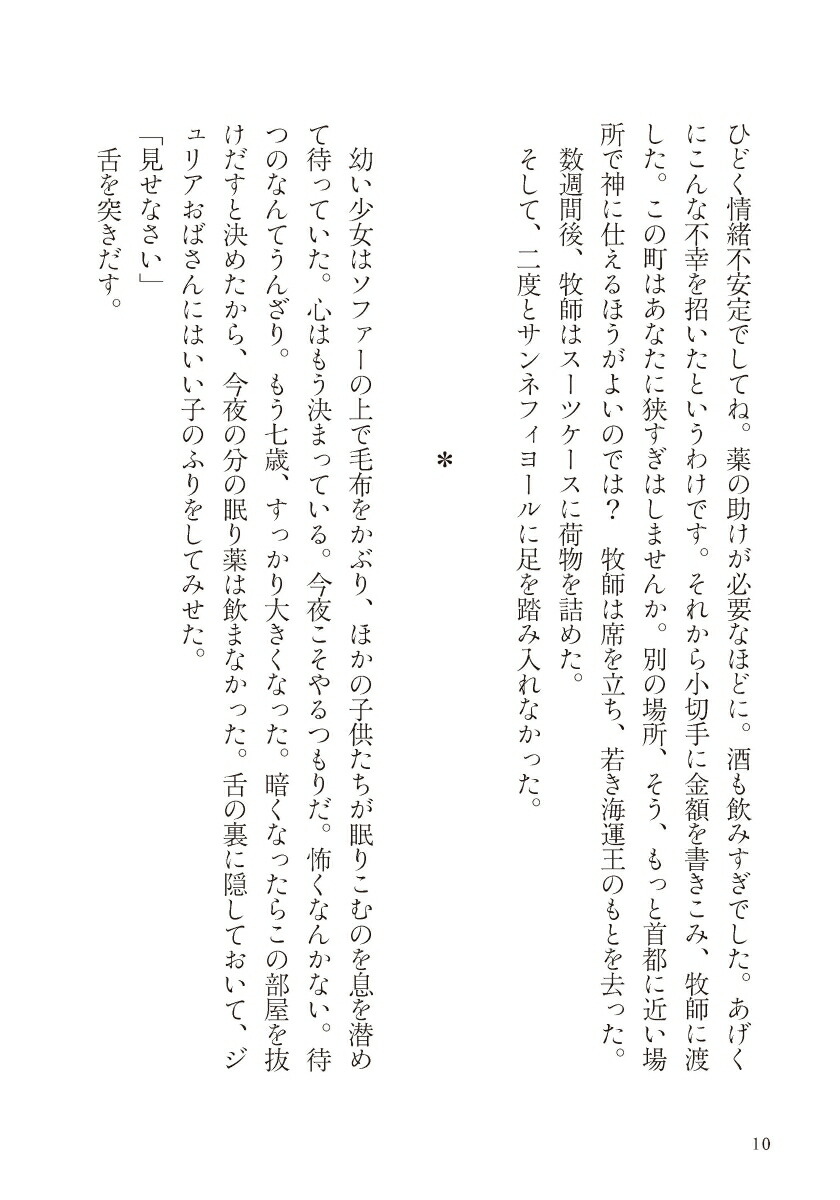 ひどく情緒不安定でしてね。薬の助けが必要なほどに。酒も飲みすぎでした。あげくにこんな不幸を招いたというわけです。それから小切手に金額を書きこみ、牧師に渡した。この町はあなたに狭すぎはしませんか。別の場所、そう、もっと首都に近い場所で神に仕えるほうがよいのでは？　牧師は席を立ち、若き海運王のもとを去った。

数週間後、牧師はスーツケースに荷物を詰めた。

そして、二度とサンネフィヨールに足を踏み入れなかった。

＊

幼い少女はソファーの上で毛布をかぶり、ほかの子供たちが眠りこむのを息を潜めて待っていた。心はもう決まっている。今夜こそやるつもりだ。怖くなんかない。待つのなんてうんざり。もう七歳、すっかり大きくなった。暗くなったらこの部屋を抜けだすと決めたから、今夜の分の眠り薬は飲まなかった。舌の裏に隠しておいて、ジュリアおばさんにはいい子のふりをしてみせた。

「見せなさい」

舌を突きだす。

10